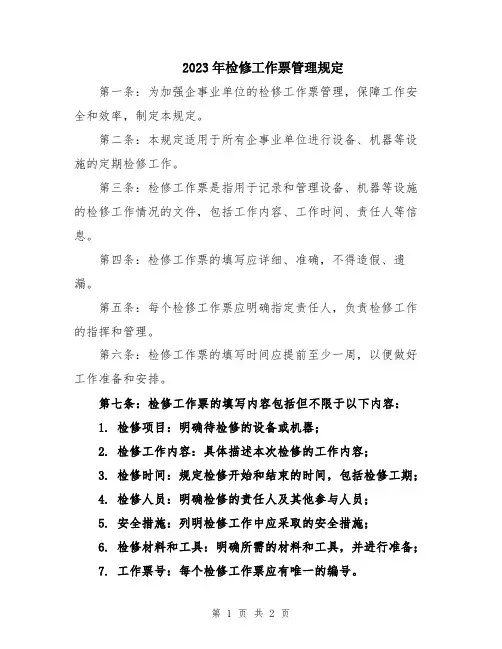 2023年检修工作票管理规定

第一条：为加强企事业单位的检修工作票管理，保障工作安全和效率，制定本规定。

第二条：本规定适用于所有企事业单位进行设备、机器等设施的定期检修工作。

第三条：检修工作票是指用于记录和管理设备、机器等设施的检修工作情况的文件，包括工作内容、工作时间、责任人等信息。

第四条：检修工作票的填写应详细、准确，不得造假、遗漏。

第五条：每个检修工作票应明确指定责任人，负责检修工作的指挥和管理。

第六条：检修工作票的填写时间应提前至少一周，以便做好工作准备和安排。

第七条：检修工作票的填写内容包括但不限于以下内容：

1. 检修项目：明确待检修的设备或机器；
2. 检修工作内容：具体描述本次检修的工作内容；
3. 检修时间：规定检修开始和结束的时间，包括检修工期；
4. 检修人员：明确检修的责任人及其他参与人员；
5. 安全措施：列明检修工作中应采取的安全措施；
6. 检修材料和工具：明确所需的材料和工具，并进行准备；
7. 工作票号：每个检修工作票应有唯一的编号。

第 1 页 共 2 页